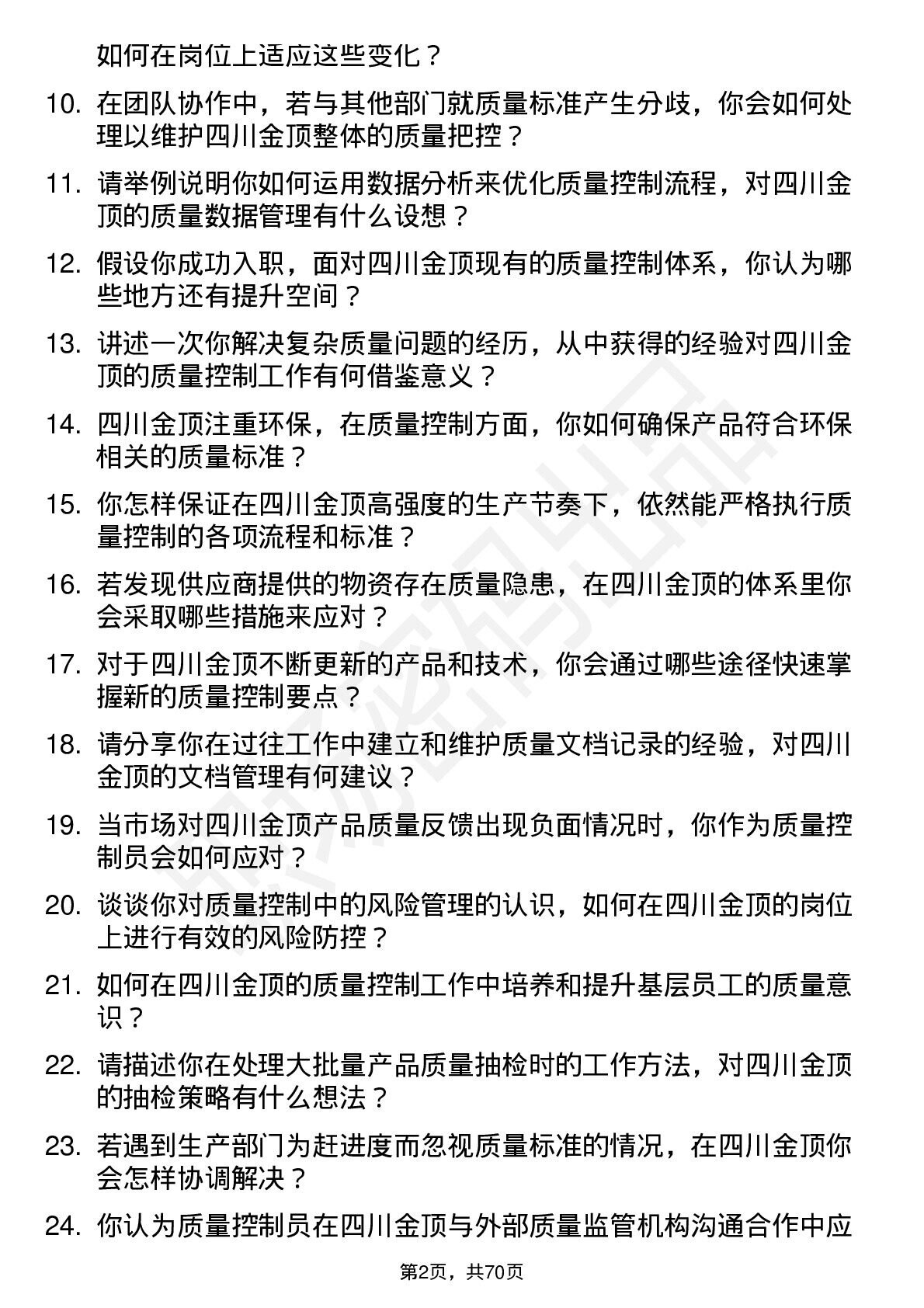 如何在岗位上适应这些变化？

10. 在团队协作中，若与其他部门就质量标准产生分歧，你会如何处理以维护四川金顶整体的质量把控？

11. 请举例说明你如何运用数据分析来优化质量控制流程，对四川金顶的质量数据管理有什么设想？

12. 假设你成功入职，面对四川金顶现有的质量控制体系，你认为哪些地方还有提升空间？

13. 讲述一次你解决复杂质量问题的经历，从中获得的经验对四川金顶的质量控制工作有何借鉴意义？

14. 四川金顶注重环保，在质量控制方面，你如何确保产品符合环保相关的质量标准？

15. 你怎样保证在四川金顶高强度的生产节奏下，依然能严格执行质量控制的各项流程和标准？

16. 若发现供应商提供的物资存在质量隐患，在四川金顶的体系里你会采取哪些措施来应对？

17. 对于四川金顶不断更新的产品和技术，你会通过哪些途径快速掌握新的质量控制要点？

18. 请分享你在过往工作中建立和维护质量文档记录的经验，对四川金顶的文档管理有何建议？

19. 当市场对四川金顶产品质量反馈出现负面情况时，你作为质量控制员会如何应对？

20. 谈谈你对质量控制中的风险管理的认识，如何在四川金顶的岗位上进行有效的风险防控？

21. 如何在四川金顶的质量控制工作中培养和提升基层员工的质量意识？

22. 请描述你在处理大批量产品质量抽检时的工作方法，对四川金顶的抽检策略有什么想法？

23. 若遇到生产部门为赶进度而忽视质量标准的情况，在四川金顶你会怎样协调解决？

24. 你认为质量控制员在四川金顶与外部质量监管机构沟通合作中应

第2页，共70页